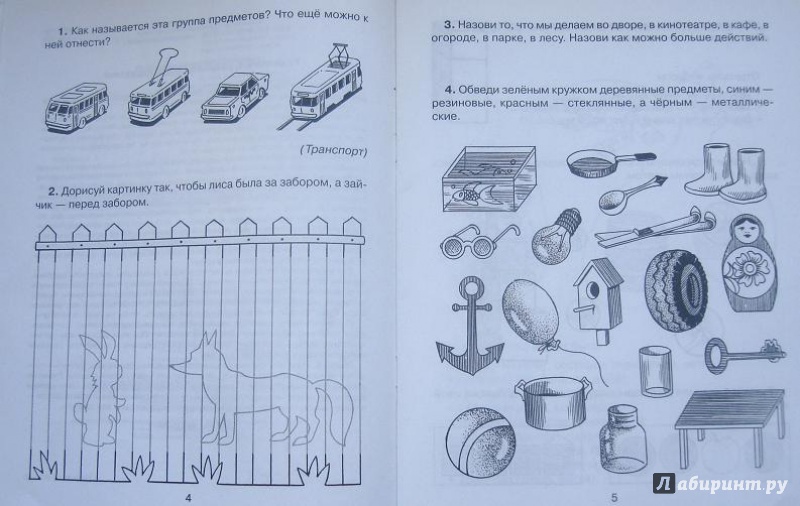 1. Как называется эта группа предметов? Что ещё можно к ней отнести?

(Транспорт)

2. Дорисуй картинку так, чтобы лиса была за забором, а зайчик — перед забором.

4

3. Назови то, что мы делаем во дворе, в кинотеатре, в кафе, в огороде, в парке, в лесу. Назови как можно больше действий.

4. Обведи зелёным кружком деревянные предметы, синим — резиновые, красным — стеклянные, а чёрным — металлические.

5

Лабиринт.ру